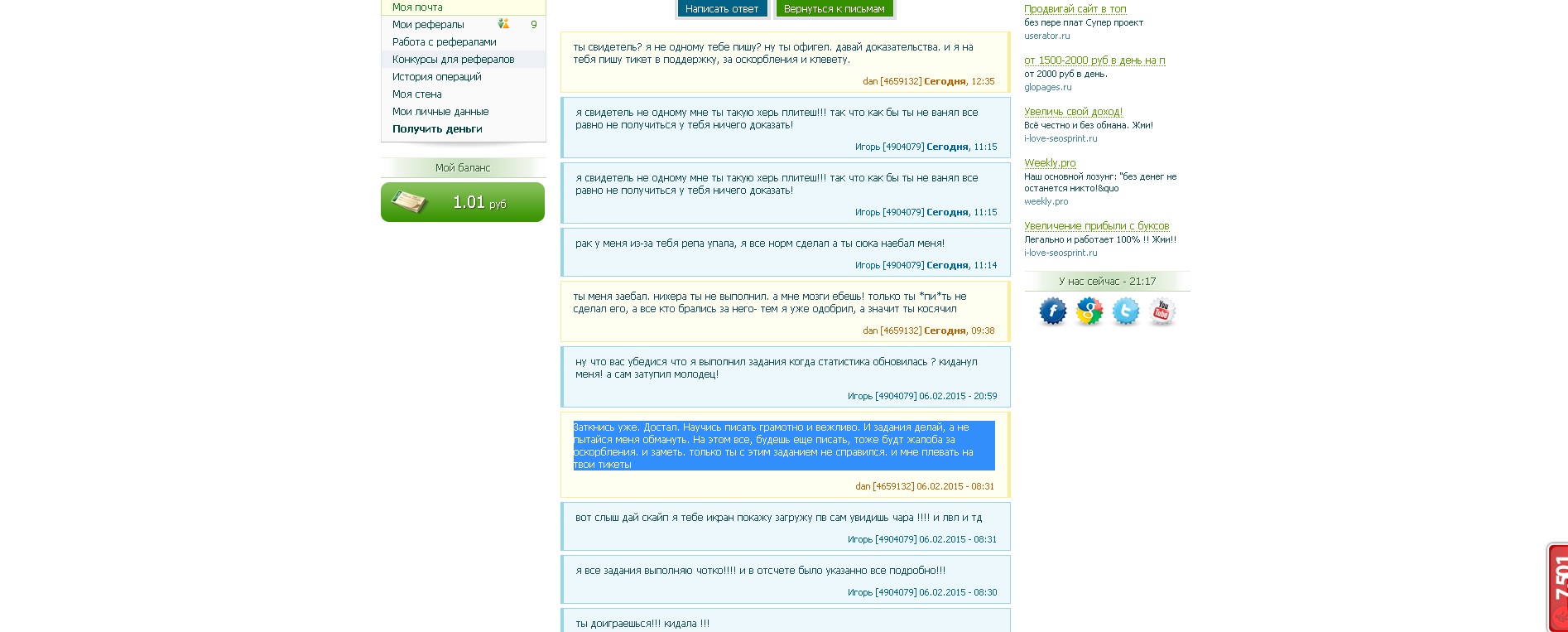 Моя почта
Мои рефералы 9
Работа с рефералами
Конкурсы для рефералов
История операций
Моя стена
Мои личные данные
Получить деньги

Мой баланс
1.01 руб

Написать ответ
Вернуться к письмам

ты свидетель? я не одному тебе пишу? ну ты офигел. давай доказательства. и я на тебя пишу тикет в поддержку, за оскорбления и клевету.
dan [4659132] Сегодня, 12:35

я свидетель не одному мне ты такую херь плитеш!!! так что как бы ты не ванял все равно не получиться у тебя ничего доказать!
Игорь [4904079] Сегодня, 11:15

я свидетель не одному мне ты такую херь плитеш!!! так что как бы ты не ванял все равно не получиться у тебя ничего доказать!
Игорь [4904079] Сегодня, 11:15

рак у меня из-за тебя репа упала, я все норм сделал а ты сюка наебал меня!
Игорь [4904079] Сегодня, 11:14

ты меня заебал. нихера ты не выполнил. а мне мозги ебешь! только ты *пи*ть не сделал его, а все кто брались за него- тем я уже одобрил, а значит ты косячил
dan [4659132] Сегодня, 09:38

ну что вас убедися что я выполнил задания когда статистика обновилась ? киданул меня! а сам затупил молодец!
Игорь [4904079] 06.02.2015 - 20:59

Заткнись уже. Достал. Научись писать грамотно и вежливо. И задания делай, а не пытайся меня обмануть. На этом все, будешь еще писать, тоже будт жалоба за оскорбления. и заметь. только ты с этим заданием не справился. и мне плевать на твои тикеты
dan [4659132] 06.02.2015 - 08:31

вот слыш дай скайп я тебе икран покажу загружу пв сам увидишь чара !!!! и лвл и тд
Игорь [4904079] 06.02.2015 - 08:31

я все задания выполняю чотко!!!! и в отсчете было указанно все подробно!!!
Игорь [4904079] 06.02.2015 - 08:30

ты доиграешься!!! кидала !!!

Продвигай сайт в топ
без пере плат Супер проект
userator.ru

от 1500-2000 руб в день на п
от 2000 руб в день.
glopages.ru

Увеличь свой доход!
Всё честно и без обмана. Жми!
i-love-seosprint.ru

Weekly.pro
Наш основной лозунг: "без денег не останется никто!&quo
weekly.pro

Увеличение прибыли с буксов
Легально и работает 100% !! Жми!!
i-love-seosprint.ru

У нас сейчас - 21:17

7.501